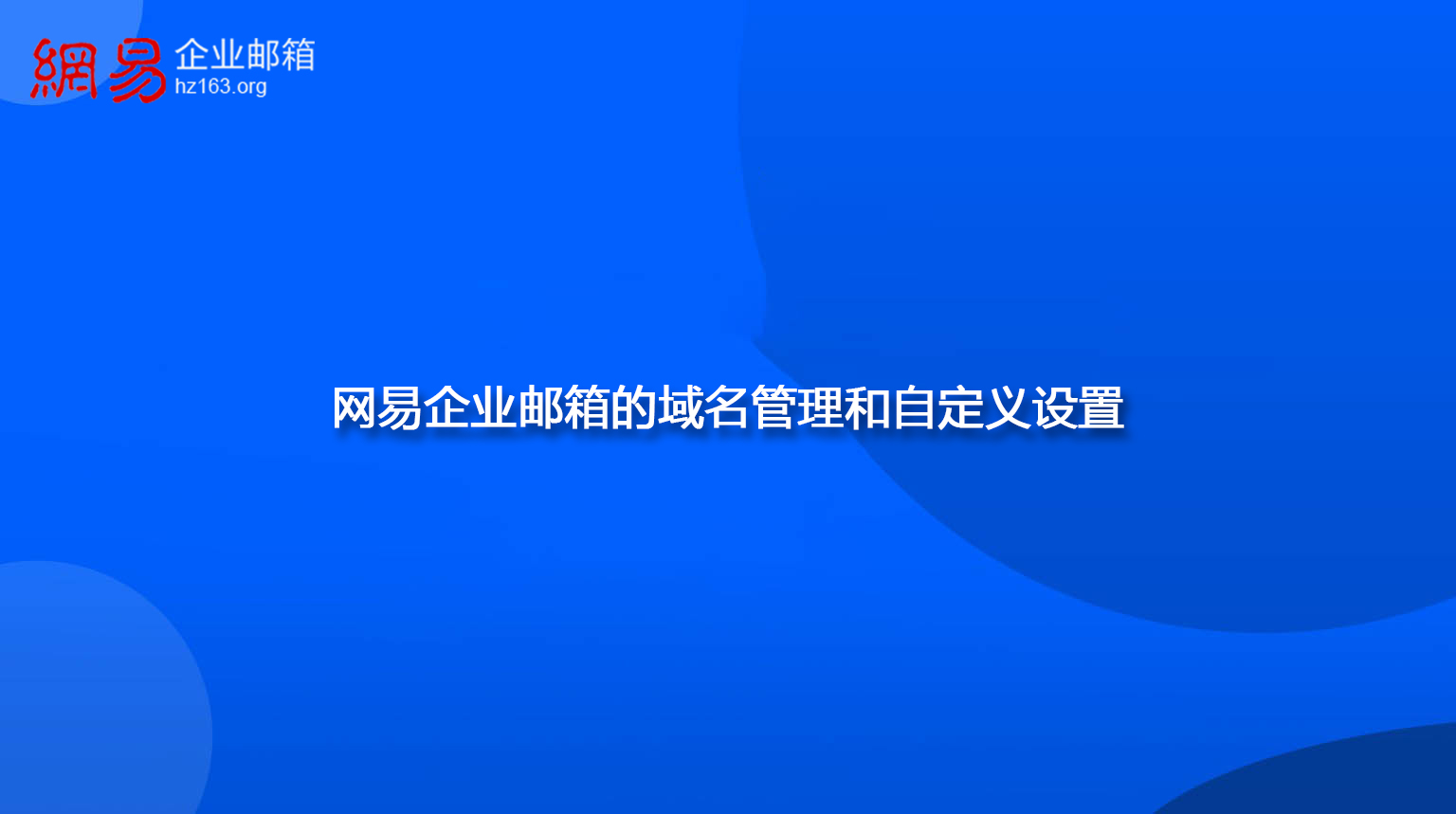 網易 企业邮箱
hz163.org

网易企业邮箱的域名管理和自定义设置